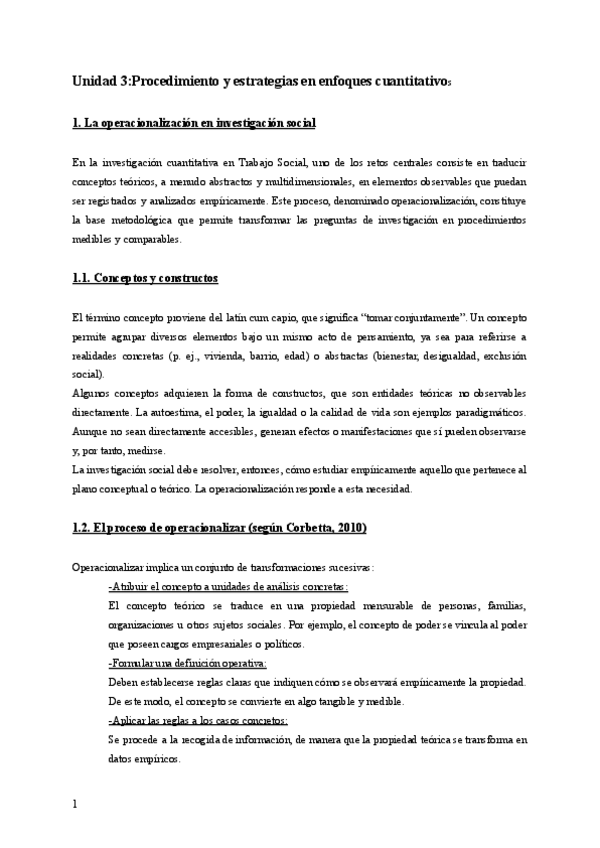 Unidad 3:Procedimiento y estrategias en enfoques cuantitativos

1. La operacionalización en investigación social

En la investigación cuantitativa en Trabajo Social, uno de los retos centrales consiste en traducir conceptos teóricos, a menudo abstractos y multidimensionales, en elementos observables que puedan ser registrados y analizados empíricamente. Este proceso, denominado operacionalización, constituye la base metodológica que permite transformar las preguntas de investigación en procedimientos medibles y comparables.

1.1. Conceptos y constructos

El término concepto proviene del latín cum capio, que significa "tomar conjuntamente". Un concepto permite agrupar diversos elementos bajo un mismo acto de pensamiento, ya sea para referirse a realidades concretas (p. ej., vivienda, barrio, edad) o abstractas (bienestar, desigualdad, exclusión social).
Algunos conceptos adquieren la forma de constructos, que son entidades teóricas no observables directamente. La autoestima, el poder, la igualdad o la calidad de vida son ejemplos paradigmáticos. Aunque no sean directamente accesibles, generan efectos o manifestaciones que sí pueden observarse y, por tanto, medirse.
La investigación social debe resolver, entonces, cómo estudiar empíricamente aquello que pertenece al plano conceptual o teórico. La operacionalización responde a esta necesidad.

1.2. El proceso de operacionalizar (según Corbetta, 2010)

Operacionalizar implica un conjunto de transformaciones sucesivas:
-Atribuir el concepto a unidades de análisis concretas:
El concepto teórico se traduce en una propiedad mensurable de personas, familias, organizaciones u otros sujetos sociales. Por ejemplo, el concepto de poder se vincula al poder que poseen cargos empresariales o políticos.
-Formular una definición operativa:
Deben establecerse reglas claras que indiquen cómo se observará empíricamente la propiedad. De este modo, el concepto se convierte en algo tangible y medible.
-Aplicar las reglas a los casos concretos:
Se procede a la recogida de información, de manera que la propiedad teórica se transforma en datos empíricos.

1